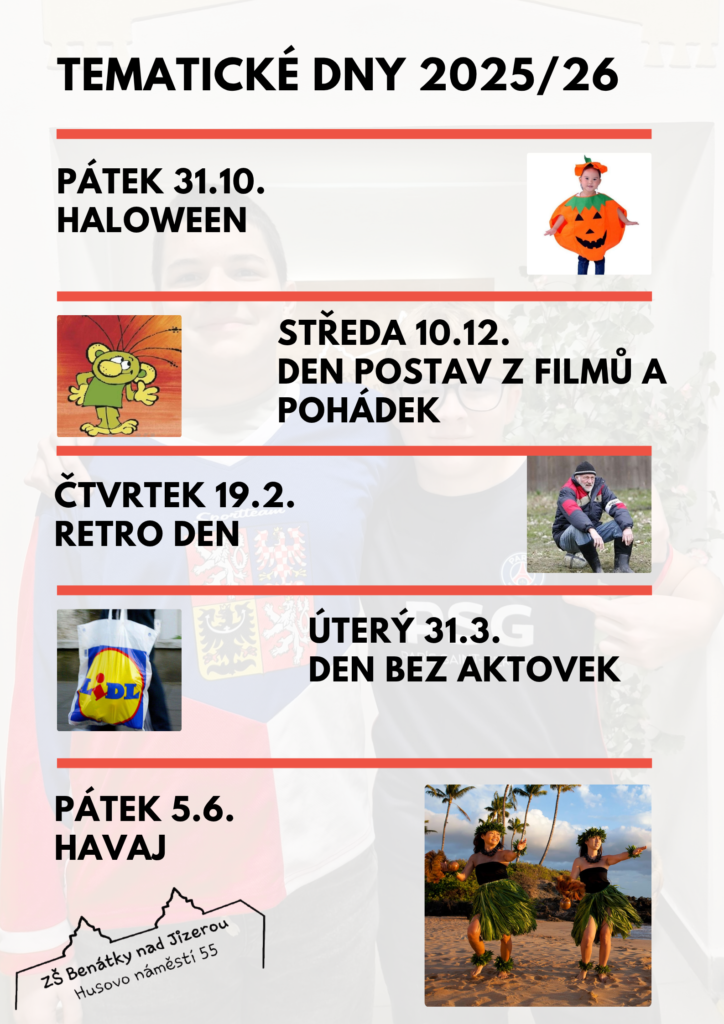 TEMATICKÉ DNY 2025/26

PÁTEK 31.10.
HALOWEEN

STŘEDA 10.12.
DEN POSTAV Z FILMŮ A POHÁDEK

ČTVRTEK 19.2.
RETRO DEN

ÚTERÝ 31.3.
DEN BEZ AKTOVEK

PÁTEK 5.6.
HAVAJ

ZŠ Benátky nad Jizerou
Husovo náměstí 55